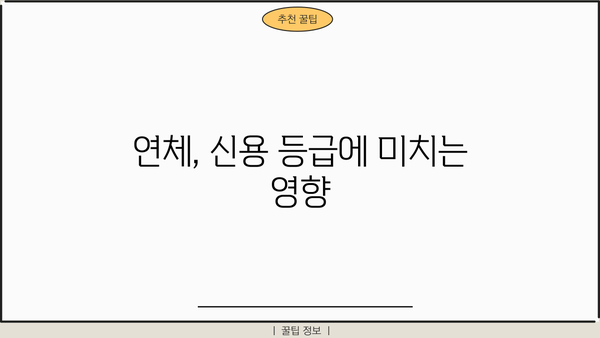 추천 꿀팁

연체, 신용 등급에 미치는 영향

| 꿀팁 정보 |